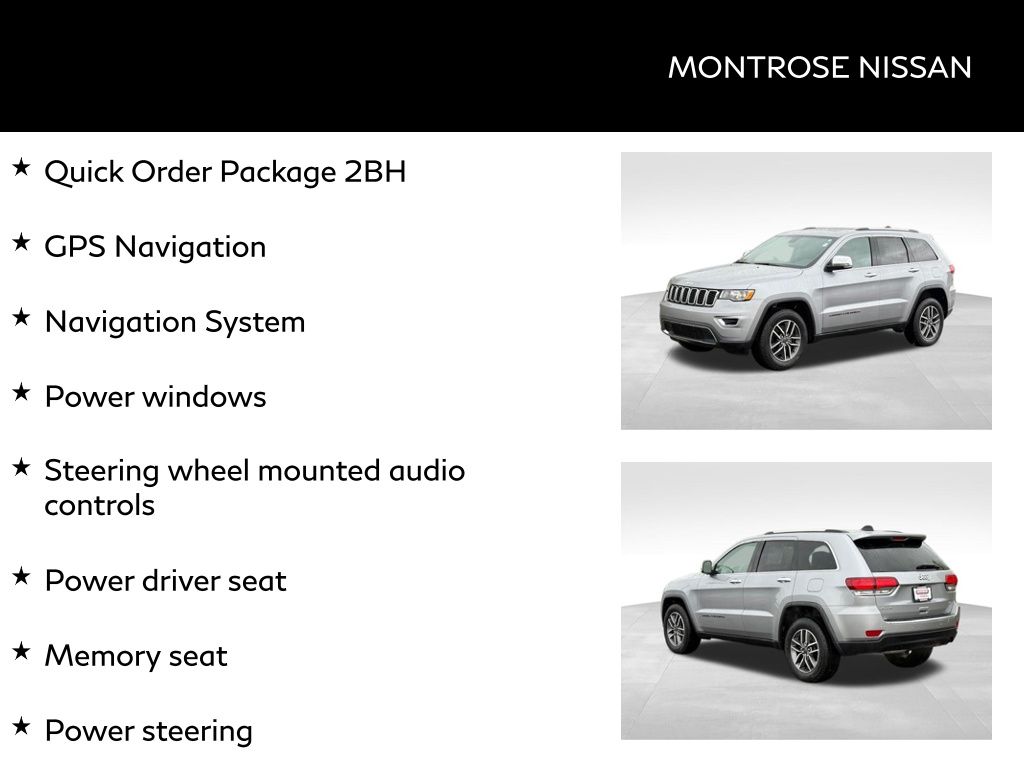 MONTROSE NISSAN

★ Quick Order Package 2BH

★ GPS Navigation

★ Navigation System

★ Power windows

★ Steering wheel mounted audio controls

★ Power driver seat

★ Memory seat

★ Power steering